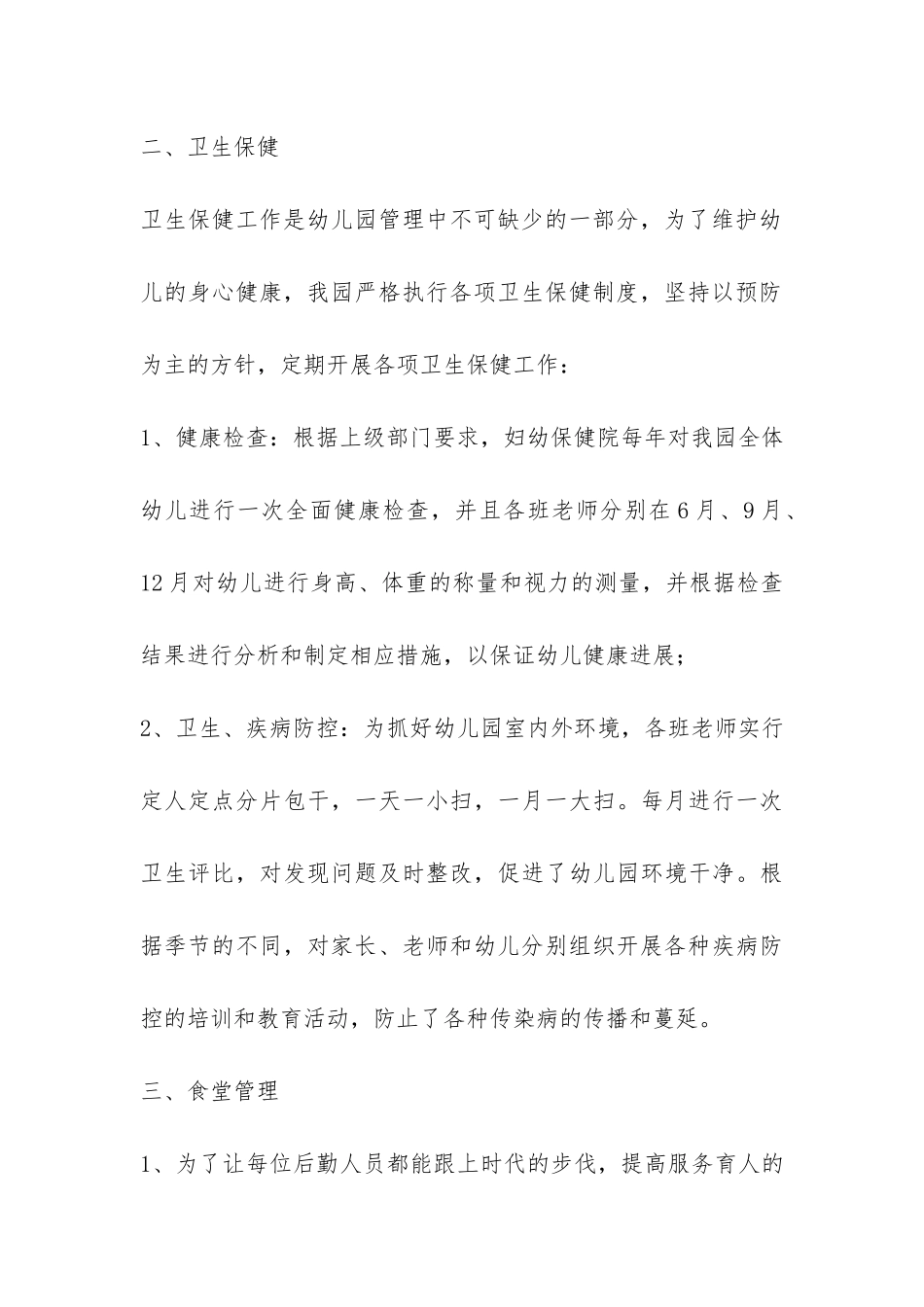 二、卫生保健

卫生保健工作是幼儿园管理中不可缺少的一部分，为了维护幼儿的身心健康，我园严格执行各项卫生保健制度，坚持以预防为主的方针，定期开展各项卫生保健工作：

1、健康检查：根据上级部门要求，妇幼保健院每年对我园全体幼儿进行一次全面健康检查，并且各班老师分别在6月、9月、12月对幼儿进行身高、体重的称量和视力的测量，并根据检查结果进行分析和制定相应措施，以保证幼儿健康进展；

2、卫生、疾病防控：为抓好幼儿园室内外环境，各班老师实行定人定点分片包干，一天一小扫，一月一大扫。每月进行一次卫生评比，对发现问题及时整改，促进了幼儿园环境干净。根据季节的不同，对家长、老师和幼儿分别组织开展各种疾病防控的培训和教育活动，防止了各种传染病的传播和蔓延。

三、食堂管理

1、为了让每位后勤人员都能跟上时代的步伐，提高服务育人的